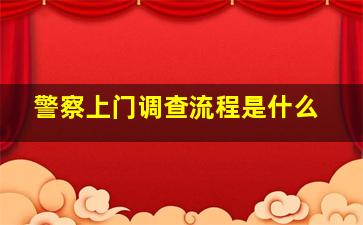 警察上门调查流程是什么